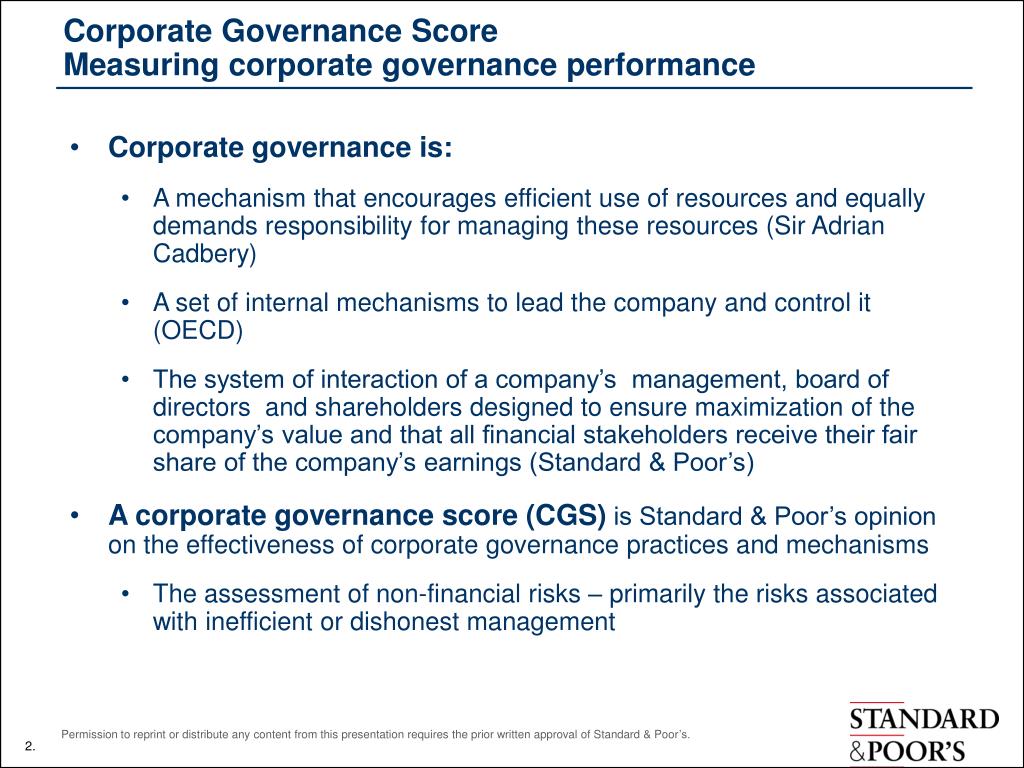 Corporate Governance Score
Measuring corporate governance performance

• Corporate governance is:

• A mechanism that encourages efficient use of resources and equally demands responsibility for managing these resources (Sir Adrian Cadbery)

• A set of internal mechanisms to lead the company and control it (OECD)

• The system of interaction of a company's management, board of directors and shareholders designed to ensure maximization of the company's value and that all financial stakeholders receive their fair share of the company's earnings (Standard & Poor's)

• A corporate governance score (CGS) is Standard & Poor's opinion on the effectiveness of corporate governance practices and mechanisms

• The assessment of non-financial risks – primarily the risks associated with inefficient or dishonest management

Permission to reprint or distribute any content from this presentation requires the prior written approval of Standard & Poor's.

2.

STANDARD
&POOR'S